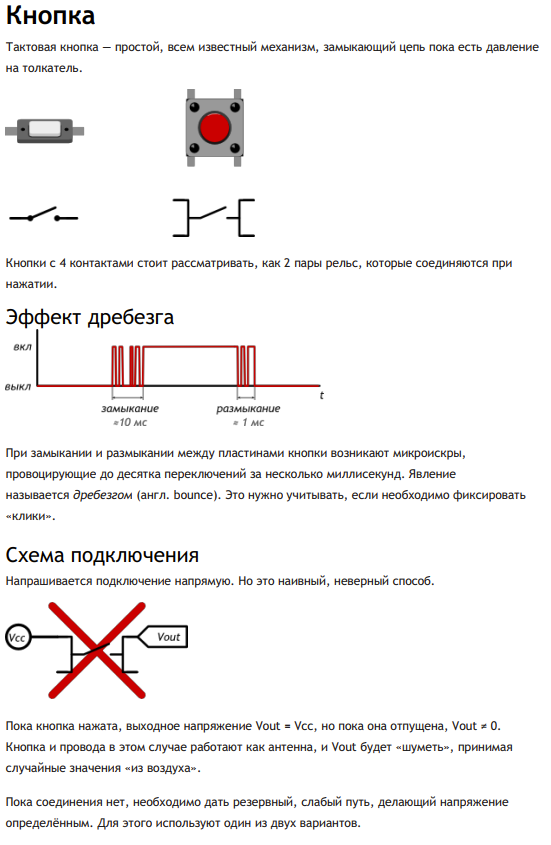 Кнопка

Тактовая кнопка — простой, всем известный механизм, замыкающий цепь пока есть давление на толкатель.

Кнопки с 4 контактами стоит рассматривать, как 2 пары рельс, которые соединяются при нажатии.

Эффект дребезга

вкл

выкл

t

замыкание
≈10 мс

размыкание
≈ 1 мс

При замыкании и размыкании между пластинами кнопки возникают микроискры, провоцирующие до десятка переключений за несколько миллисекунд. Явление называется дребезгом (англ. bounce). Это нужно учитывать, если необходимо фиксировать «клики».

Схема подключения

Напрашивается подключение напрямую. Но это наивный, неверный способ.

Vcc

Vout

Пока кнопка нажата, выходное напряжение Vout = Vcc, но пока она отпущена, Vout ≠ 0. Кнопка и провода в этом случае работают как антенна, и Vout будет «шуметь», принимая случайные значения «из воздуха».

Пока соединения нет, необходимо дать резервный, слабый путь, делающий напряжение определённым. Для этого используют один из двух вариантов.